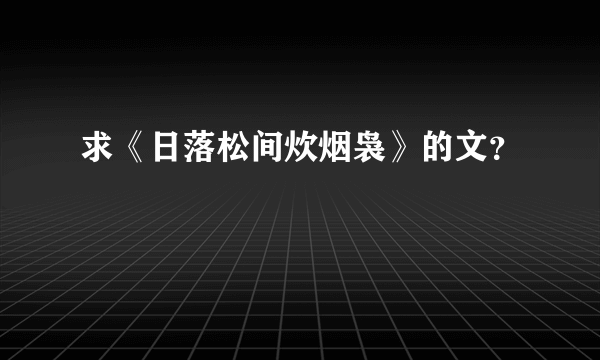 求《日落松间炊烟袅》的文？